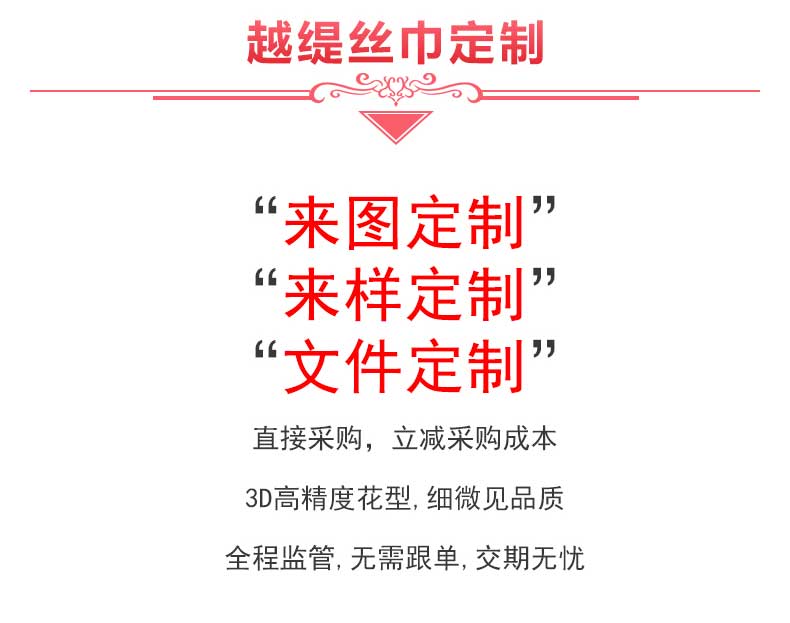 越缇丝巾定制

“来图定制”
“来样定制”
“文件定制”

直接采购，立减采购成本

3D高精度花型,细微见品质

全程监管,无需跟单,交期无忧